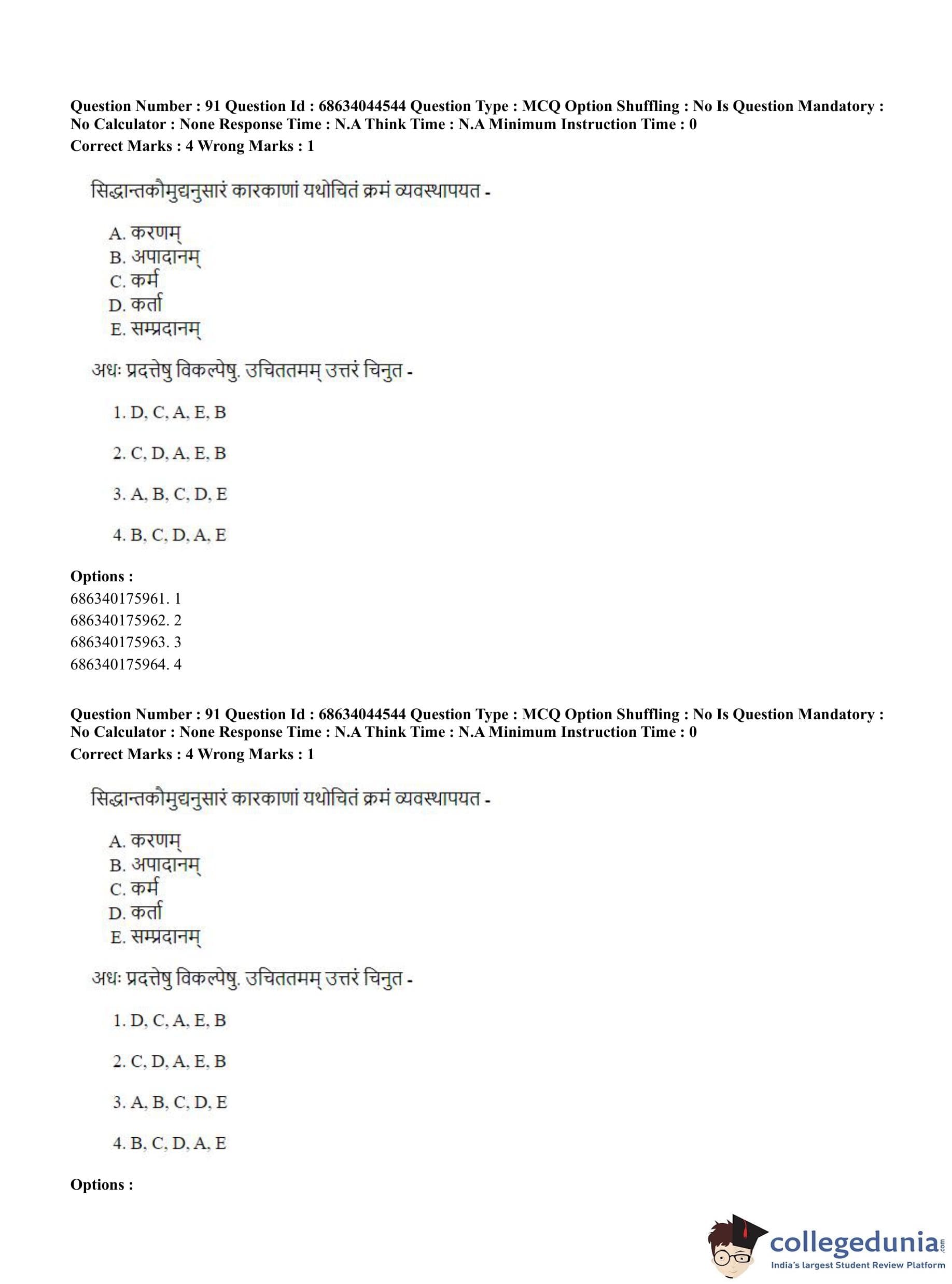 Question Number : 91 Question Id : 68634044544 Question Type : MCQ Option Shuffling : No Is Question Mandatory : No Calculator : None Response Time : N.A Think Time : N.A Minimum Instruction Time : 0
Correct Marks : 4 Wrong Marks : 1

सिद्धान्तकौमुद्यनुसारं कारकाणां यथोचितं क्रमं व्यवस्थापयत -

A. करणम्
B. अपादानम्
C. कर्म
D. कर्ता
E. सम्प्रदानम्

अधः प्रदत्तेषु विकल्पेषु. उचिततमम् उत्तरं चिनुत -

1. D, C, A, E, B

2. C, D, A, E, B

3. A, B, C, D, E

4. B, C, D, A, E

Options :
686340175961. 1
686340175962. 2
686340175963. 3
686340175964. 4

Question Number : 91 Question Id : 68634044544 Question Type : MCQ Option Shuffling : No Is Question Mandatory : No Calculator : None Response Time : N.A Think Time : N.A Minimum Instruction Time : 0
Correct Marks : 4 Wrong Marks : 1

सिद्धान्तकौमुद्यनुसारं कारकाणां यथोचितं क्रमं व्यवस्थापयत -

A. करणम्
B. अपादानम्
C. कर्म
D. कर्ता
E. सम्प्रदानम्

अधः प्रदत्तेषु विकल्पेषु. उचिततमम् उत्तरं चिनुत -

1. D, C, A, E, B

2. C, D, A, E, B

3. A, B, C, D, E

4. B, C, D, A, E

Options :

collegedunia.com
India's largest Student Review Platform